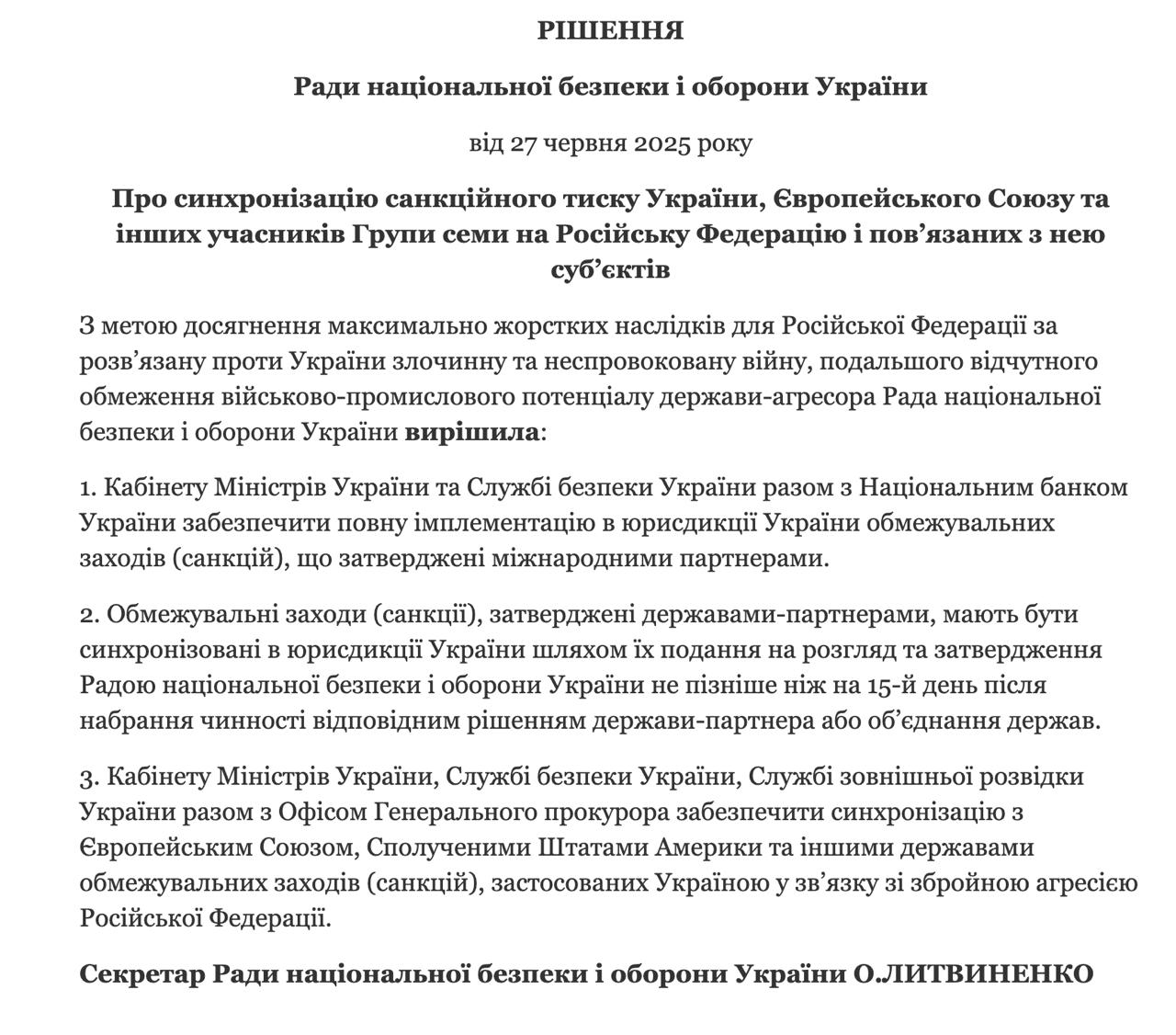 РІШЕННЯ

Ради національної безпеки і оборони України

від 27 червня 2025 року

Про синхронізацію санкційного тиску України, Європейського Союзу та інших учасників Групи семи на Російську Федерацію і пов’язаних з нею суб’єктів

З метою досягнення максимально жорстких наслідків для Російської Федерації за розв’язану проти України злочинну та неспровоковану війну, подальшого відчутного обмеження військово-промислового потенціалу держави-агресора Рада національної безпеки і оборони України вирішила:

1. Кабінету Міністрів України та Службі безпеки України разом з Національним банком України забезпечити повну імплементацію в юрисдикції України обмежувальних заходів (санкцій), що затверджені міжнародними партнерами.

2. Обмежувальні заходи (санкції), затверджені державами-партнерами, мають бути синхронізовані в юрисдикції України шляхом їх подання на розгляд та затвердження Радою національної безпеки і оборони України не пізніше ніж на 15-й день після набрання чинності відповідним рішенням держави-партнера або об’єднання держав.

3. Кабінету Міністрів України, Службі безпеки України, Службі зовнішньої розвідки України разом з Офісом Генерального прокурора забезпечити синхронізацію з Європейським Союзом, Сполученими Штатами Америки та іншими державами обмежувальних заходів (санкцій), застосованих Україною у зв’язку зі збройною агресією Російської Федерації.

Секретар Ради національної безпеки і оборони України О.ЛИТВИНЕНКО